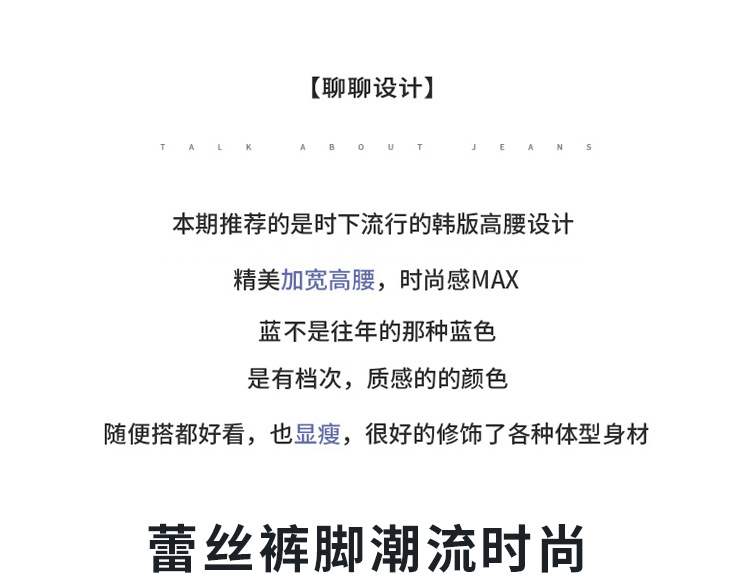 【聊聊设计】

TALK ABOUT JEANS

本期推荐的是时下流行的韩版高腰设计

精美加宽高腰，时尚感MAX

蓝不是往年的那种蓝色

是有档次，质感的的颜色

随便搭都好看，也显瘦，很好的修饰了各种体型身材

蕾丝裤脚潮流时尚